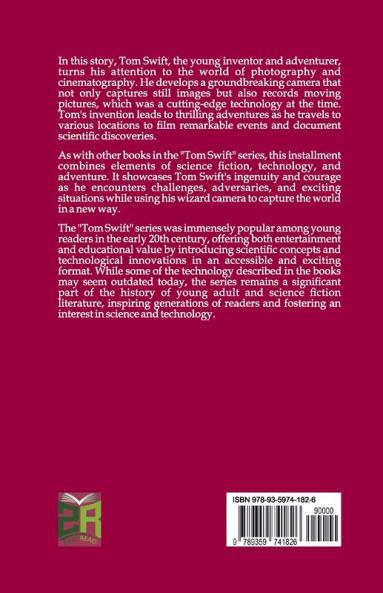 In this story, Tom Swift, the young inventor and adventurer, turns his attention to the world of photography and cinematography. He develops a groundbreaking camera that not only captures still images but also records moving pictures, which was a cutting-edge technology at the time. Tom's invention leads to thrilling adventures as he travels to various locations to film remarkable events and document scientific discoveries.

As with other books in the "Tom Swift" series, this installment combines elements of science fiction, technology, and adventure. It showcases Tom Swift's ingenuity and courage as he encounters challenges, adversaries, and exciting situations while using his wizard camera to capture the world in a new way.

The "Tom Swift" series was immensely popular among young readers in the early 20th century, offering both entertainment and educational value by introducing scientific concepts and technological innovations in an accessible and exciting format. While some of the technology described in the books may seem outdated today, the series remains a significant part of the history of young adult and science fiction literature, inspiring generations of readers and fostering an interest in science and technology.

ER
READ

ISBN 978-93-5974-182-6
90000
9 789359 741826